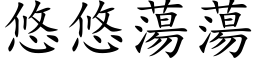 悠悠蕩蕩